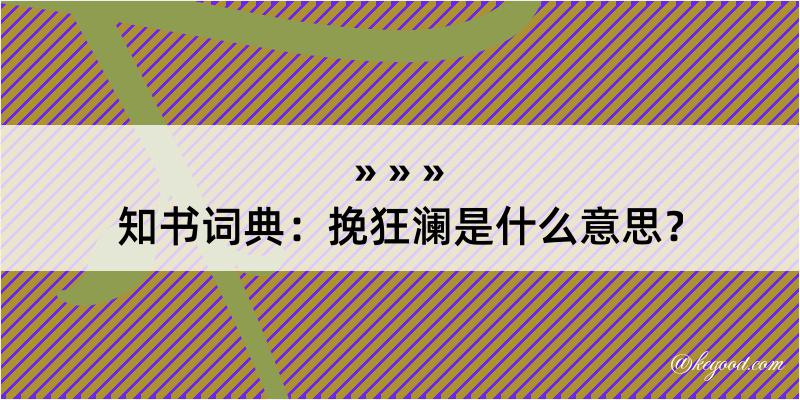 » » »
知书词典：挽狂澜是什么意思？

@kegood.com